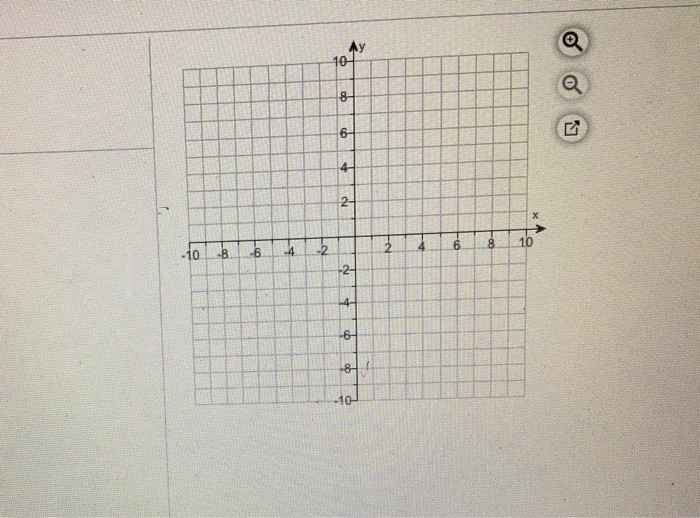 y
10
8
6
4
2
x
-10
-8
-6
-4
-2
2
4
6
8
10
-2
-4
-6
-8
-10